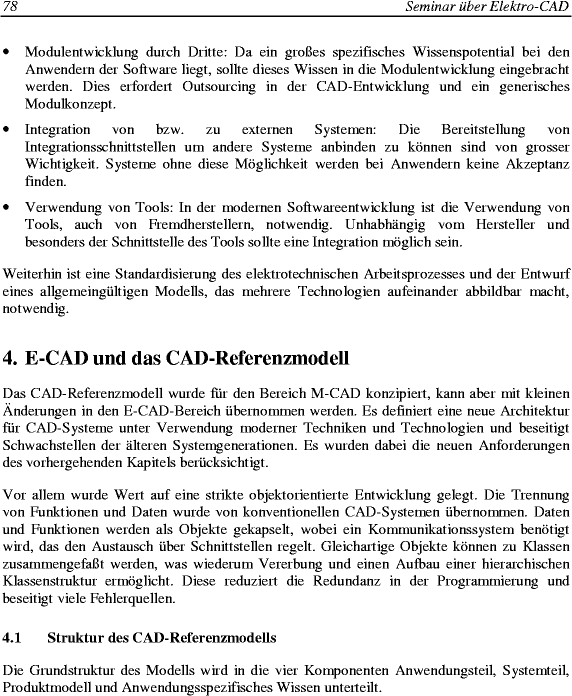 78 Seminar über Elektro-CAD

• Modulentwicklung durch Dritte: Da ein großes spezifisches Wissenspotential bei den Anwendern der Software liegt, sollte dieses Wissen in die Modulentwicklung eingebracht werden. Dies erfordert Outsourcing in der CAD-Entwicklung und ein generisches Modulkonzept.

• Integration von bzw. zu externen Systemen: Die Bereitstellung von Integrationsschnittstellen um andere Systeme anbinden zu können sind von grosser Wichtigkeit. Systeme ohne diese Möglichkeit werden bei Anwendern keine Akzeptanz finden.

• Verwendung von Tools: In der modernen Softwareentwicklung ist die Verwendung von Tools, auch von Fremdherstellern, notwendig. Unhabhängig vom Hersteller und besonders der Schnittstelle des Tools sollte eine Integration möglich sein.

Weiterhin ist eine Standardisierung des elektrotechnischen Arbeitsprozesses und der Entwurf eines allgemeingültigen Modells, das mehrere Technologien aufeinander abbildbar macht, notwendig.

4. E-CAD und das CAD-Referenzmodell

Das CAD-Referenzmodell wurde für den Bereich M-CAD konzipiert, kann aber mit kleinen Änderungen in den E-CAD-Bereich übernommen werden. Es definiert eine neue Architektur für CAD-Systeme unter Verwendung moderner Techniken und Technologien und beseitigt Schwachstellen der älteren Systemgenerationen. Es wurden dabei die neuen Anforderungen des vorhergehenden Kapitels berücksichtigt.

Vor allem wurde Wert auf eine strikte objektorientierte Entwicklung gelegt. Die Trennung von Funktionen und Daten wurde von konventionellen CAD-Systemen übernommen. Daten und Funktionen werden als Objekte gekapselt, wobei ein Kommunikationssystem benötigt wird, das den Austausch über Schnittstellen regelt. Gleichartige Objekte können zu Klassen zusammengefaßt werden, was wiederum Vererbung und einen Aufbau einer hierarchischen Klassenstruktur ermöglicht. Diese reduziert die Redundanz in der Programmierung und beseitigt viele Fehlerquellen.

4.1 Struktur des CAD-Referenzmodells

Die Grundstruktur des Modells wird in die vier Komponenten Anwendungsteil, Systemteil, Produktmodell und Anwendungsspezifisches Wissen unterteilt.